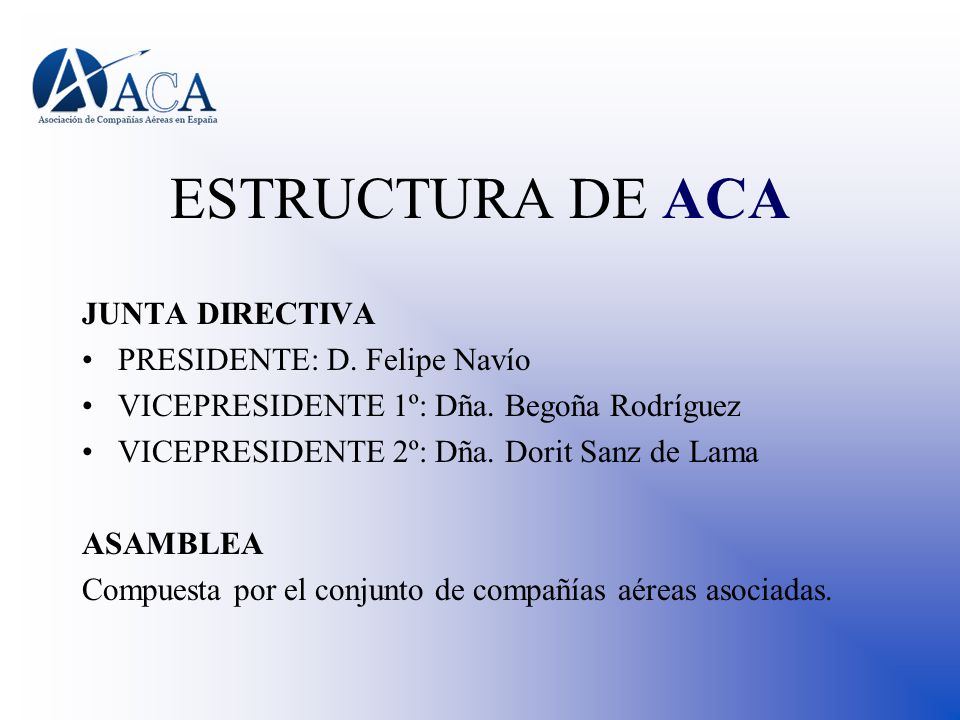 ACA
Asociación de Compañías Aéreas en España

ESTRUCTURA DE ACA

JUNTA DIRECTIVA
• PRESIDENTE: D. Felipe Navío
• VICEPRESIDENTE 1º: Dña. Begoña Rodríguez
• VICEPRESIDENTE 2º: Dña. Dorit Sanz de Lama

ASAMBLEA
Compuesta por el conjunto de compañías aéreas asociadas.